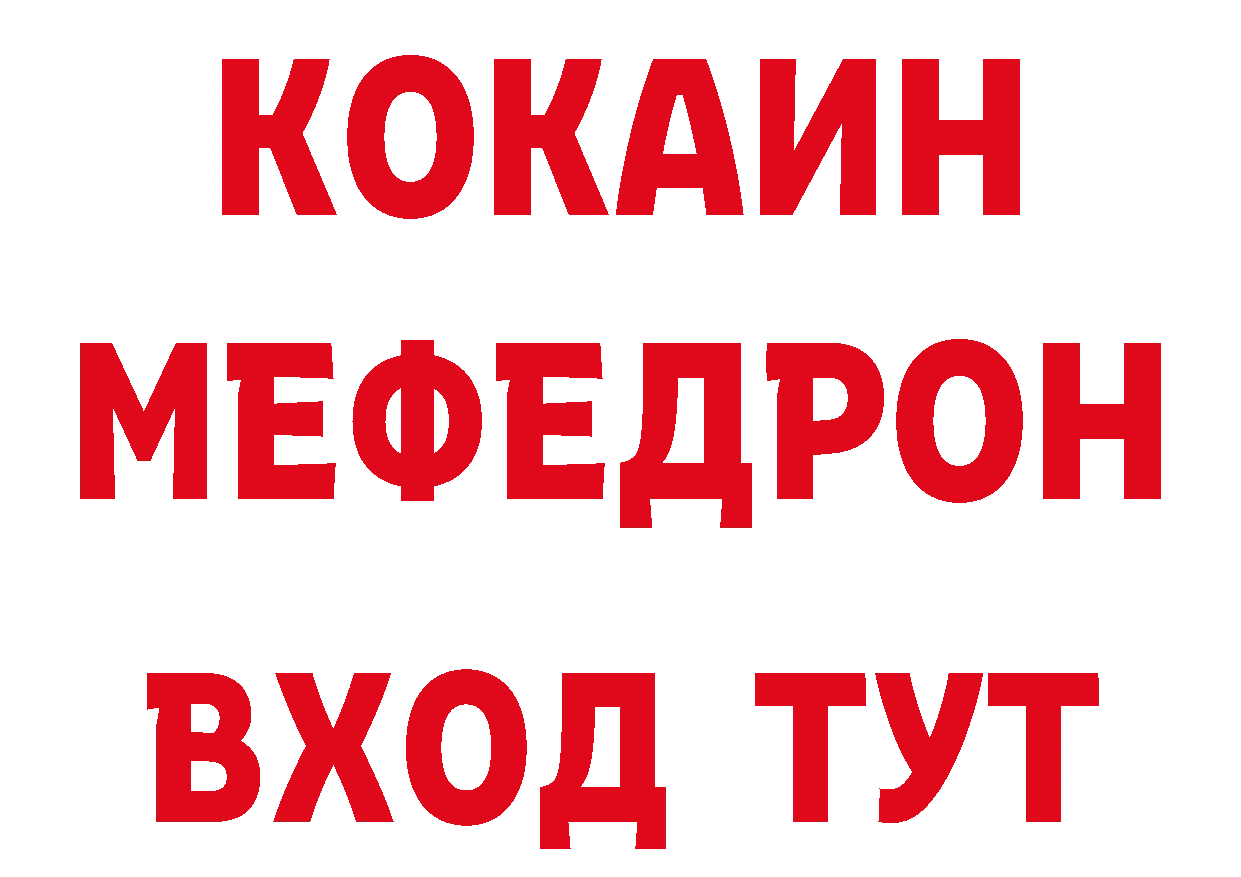 КОКАИН
МЕФЕДРОН
ВХОД ТУТ